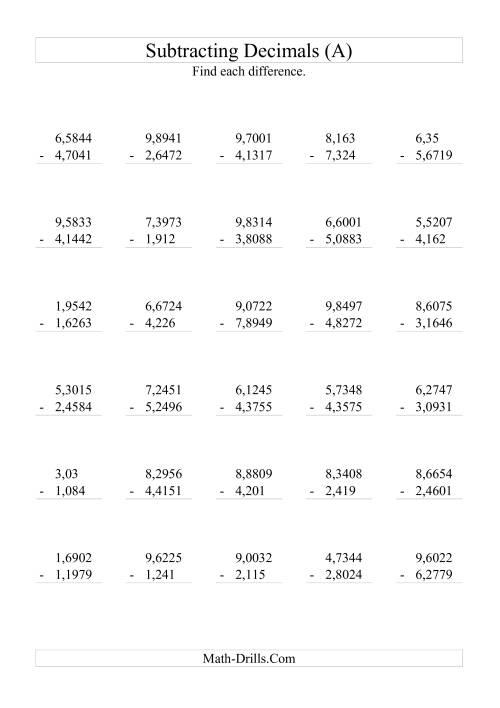 Subtracting Decimals (A)

Find each difference.

6,5844
- 4,7041

9,8941
- 2,6472

9,7001
- 4,1317

8,163
- 7,324

6,35
- 5,6719

9,5833
- 4,1442

7,3973
- 1,912

9,8314
- 3,8088

6,6001
- 5,0883

5,5207
- 4,162

1,9542
- 1,6263

6,6724
- 4,226

9,0722
- 7,8949

9,8497
- 4,8272

8,6075
- 3,1646

5,3015
- 2,4584

7,2451
- 5,2496

6,1245
- 4,3755

5,7348
- 4,3575

6,2747
- 3,0931

3,03
- 1,084

8,2956
- 4,4151

8,8809
- 4,201

8,3408
- 2,419

8,6654
- 2,4601

1,6902
- 1,1979

9,6225
- 1,241

9,0032
- 2,115

4,7344
- 2,8024

9,6022
- 6,2779

Math-Drills.Com